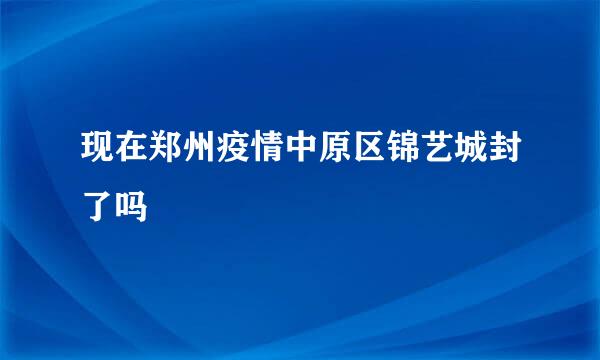 现在郑州疫情中原区锦艺城封了吗